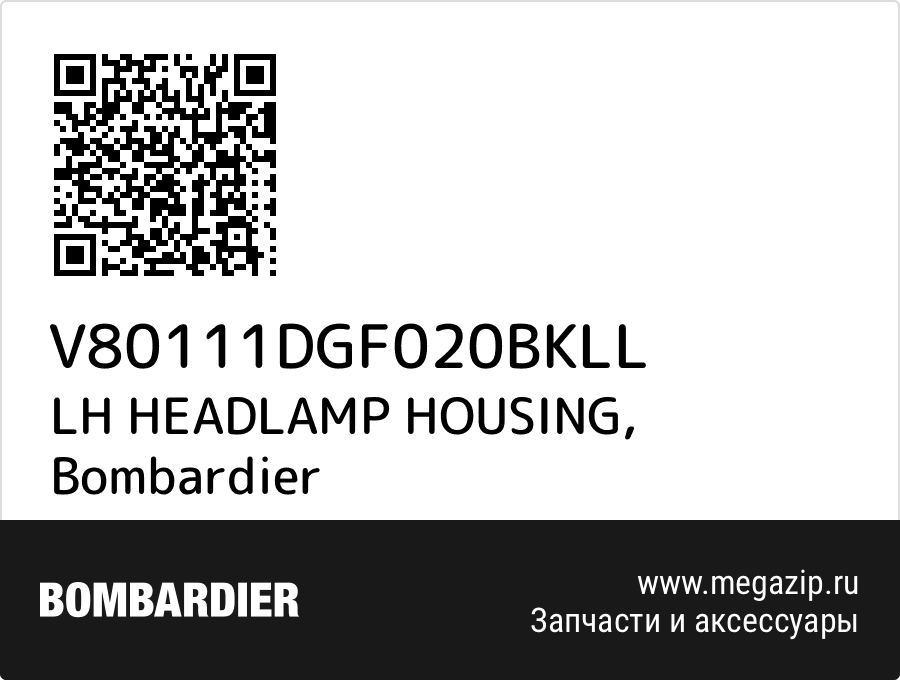 V80111DGF020BKLL
LH HEADLAMP HOUSING,
Bombardier

BOMBARDIER

www.megazip.ru
Запчасти и аксессуары